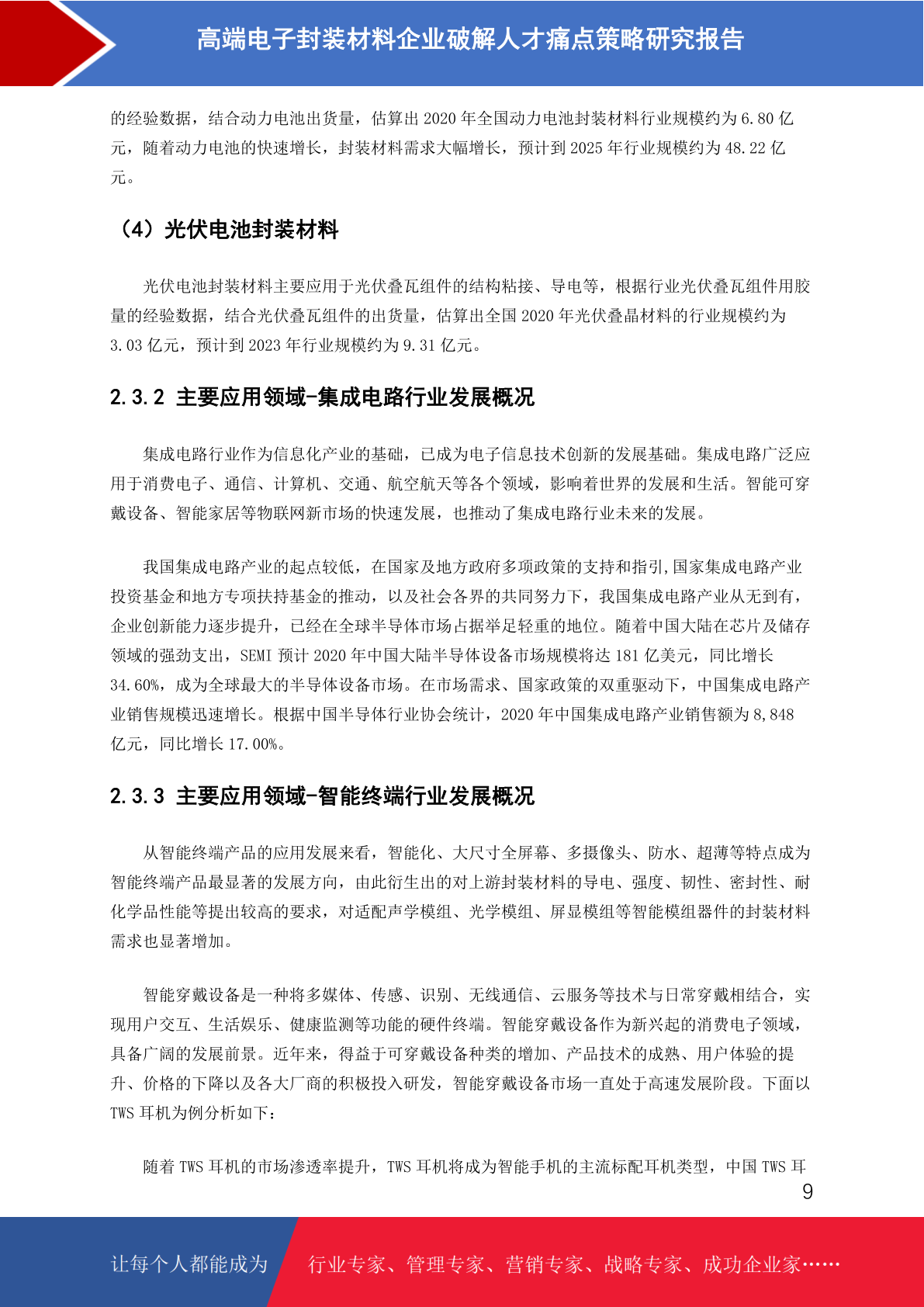 高端电子封装材料企业破解人才痛点策略研究报告

的经验数据，结合动力电池出货量，估算出 2020 年全国动力电池封装材料行业规模约为 6.80 亿元，随着动力电池的快速增长，封装材料需求大幅增长，预计到 2025 年行业规模约为 48.22 亿元。

（4）光伏电池封装材料

光伏电池封装材料主要应用于光伏叠瓦组件的结构粘接、导电等，根据行业光伏叠瓦组件用胶量的经验数据，结合光伏叠瓦组件的出货量，估算出全国 2020 年光伏叠晶材料的行业规模约为 3.03 亿元，预计到 2023 年行业规模约为 9.31 亿元。

2.3.2 主要应用领域-集成电路行业发展概况

集成电路行业作为信息化产业的基础，已成为电子信息技术创新的发展基础。集成电路广泛应用于消费电子、通信、计算机、交通、航空航天等各个领域，影响着世界的发展和生活。智能可穿戴设备、智能家居等物联网新市场的快速发展，也推动了集成电路行业未来的发展。

我国集成电路产业的起点较低，在国家及地方政府多项政策的支持和指引，国家集成电路产业投资基金和地方专项扶持基金的推动，以及社会各界的共同努力下，我国集成电路产业从无到有，企业创新能力逐步提升，已经在全球半导体市场占据举足轻重的地位。随着中国大陆在芯片及储存领域的强劲支出，SEMI 预计 2020 年中国大陆半导体设备市场规模将达 181 亿美元，同比增长 34.60%，成为全球最大的半导体设备市场。在市场需求、国家政策的双重驱动下，中国集成电路产业销售规模迅速增长。根据中国半导体行业协会统计，2020 年中国集成电路产业销售额为 8,848 亿元，同比增长 17.00%。

2.3.3 主要应用领域-智能终端行业发展概况

从智能终端产品的应用发展来看，智能化、大尺寸全屏幕、多摄像头、防水、超薄等特点成为智能终端产品最显著的发展方向，由此衍生出的对上游封装材料的导电、强度、韧性、密封性、耐化学品性能等提出较高的要求，对适配声学模组、光学模组、屏显模组等智能模组器件的封装材料需求也显著增加。

智能穿戴设备是一种将多媒体、传感、识别、无线通信、云服务等技术与日常穿戴相结合，实现用户交互、生活娱乐、健康监测等功能的硬件终端。智能穿戴设备作为新兴起的消费电子领域，具备广阔的发展前景。近年来，得益于可穿戴设备种类的增加、产品技术的成熟、用户体验的提升、价格的下降以及各大厂商的积极投入研发，智能穿戴设备市场一直处于高速发展阶段。下面以 TWS 耳机为例分析如下：

随着 TWS 耳机的市场渗透率提升，TWS 耳机将成为智能手机的主流标配耳机类型，中国 TWS 耳

9

让每个人都能成为 行业专家、管理专家、营销专家、战略专家、成功企业家……